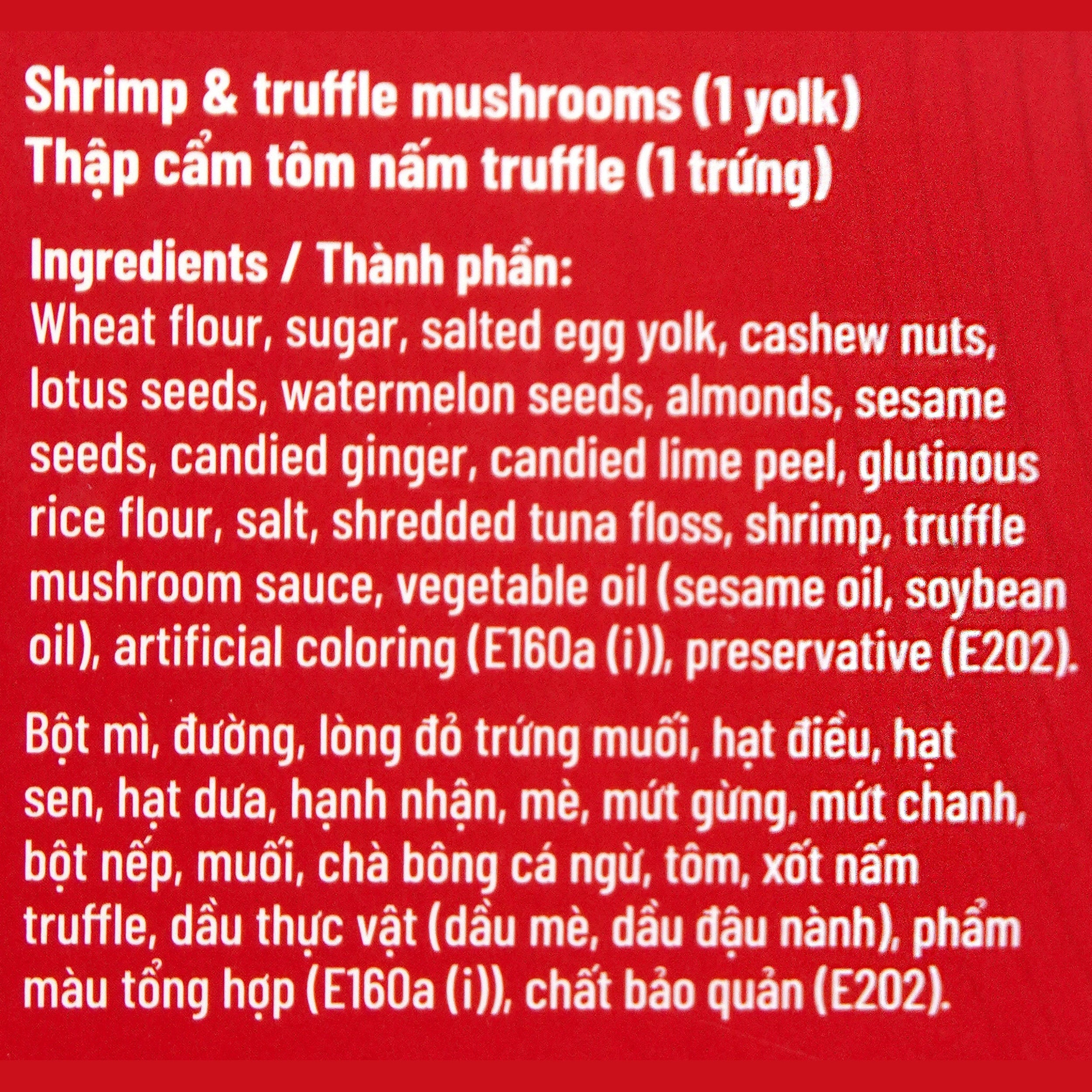 Shrimp & truffle mushrooms (1 yolk)
Thập cẩm tôm nấm truffle (1 trứng)

Ingredients / Thành phần:
Wheat flour, sugar, salted egg yolk, cashew nuts, lotus seeds, watermelon seeds, almonds, sesame seeds, candied ginger, candied lime peel, glutinous rice flour, salt, shredded tuna floss, shrimp, truffle mushroom sauce, vegetable oil (sesame oil, soybean oil), artificial coloring (E160a (i)), preservative (E202).

Bột mì, đường, lòng đỏ trứng muối, hạt điều, hạt sen, hạt dưa, hạnh nhận, mè, mứt gừng, mứt chanh, bột nếp, muối, chà bông cá ngừ, tôm, xốt nấm truffle, dầu thực vật (dầu mè, dầu đậu nành), phẩm màu tổng hợp (E160a (i)), chất bảo quản (E202).